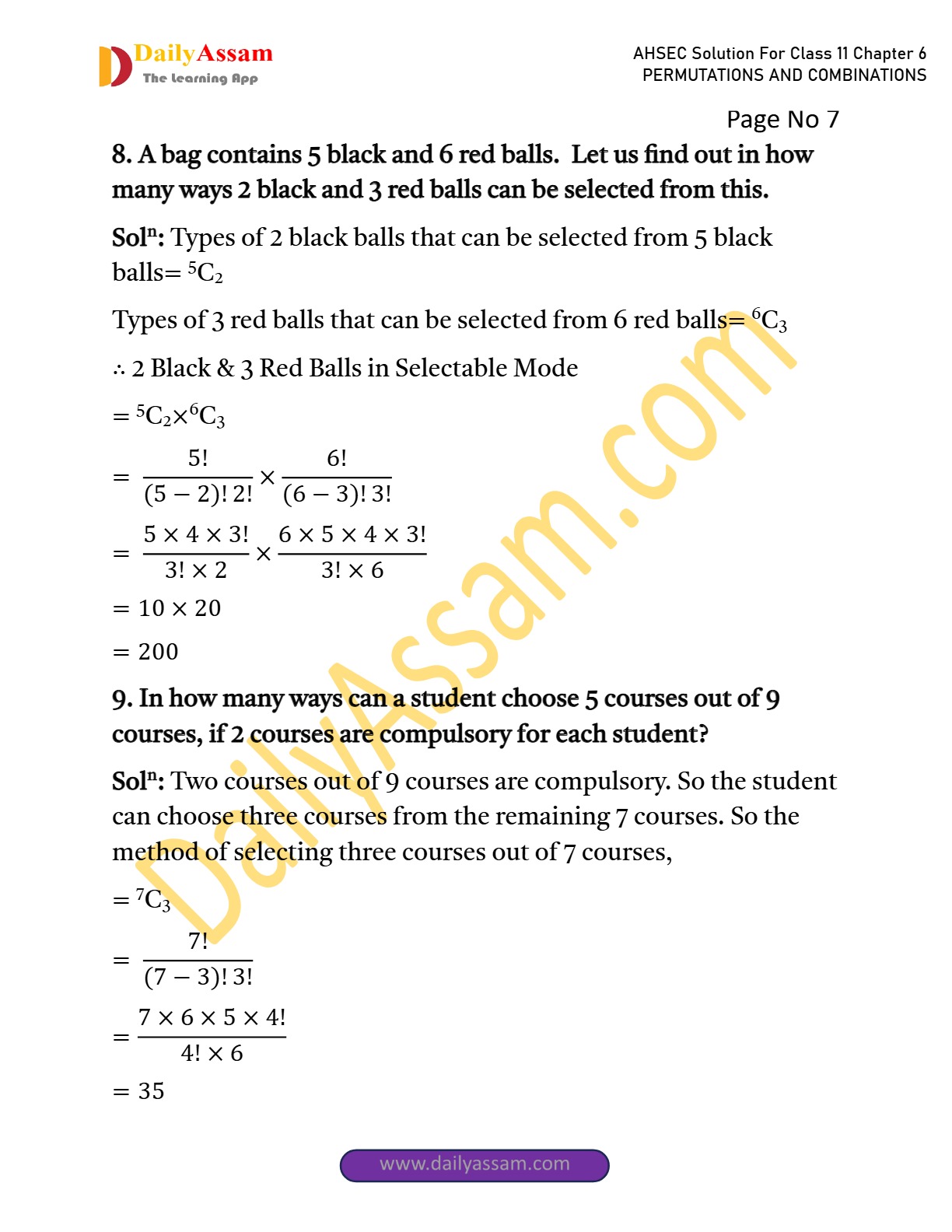 DailyAssam
The Learning App

AHSEC Solution For Class 11 Chapter 6
PERMUTATIONS AND COMBINATIONS

Page No 7

8. A bag contains 5 black and 6 red balls. Let us find out in how many ways 2 black and 3 red balls can be selected from this.

Sol$^{n}$: Types of 2 black balls that can be selected from 5 black balls= $^5C_2$

Types of 3 red balls that can be selected from 6 red balls= $^6C_3$

∴ 2 Black & 3 Red Balls in Selectable Mode

$= {}^5C_2 \times {}^6C_3$

$= \frac{5!}{(5-2)!\,2!} \times \frac{6!}{(6-3)!\,3!}$

$= \frac{5 \times 4 \times 3!}{3! \times 2} \times \frac{6 \times 5 \times 4 \times 3!}{3! \times 6}$

$= 10 \times 20$

$= 200$

9. In how many ways can a student choose 5 courses out of 9 courses, if 2 courses are compulsory for each student?

Sol$^{n}$: Two courses out of 9 courses are compulsory. So the student can choose three courses from the remaining 7 courses. So the method of selecting three courses out of 7 courses,

$= {}^7C_3$

$= \frac{7!}{(7-3)!\,3!}$

$= \frac{7 \times 6 \times 5 \times 4!}{4! \times 6}$

$= 35$

www.dailyassam.com

DailyAssam.com